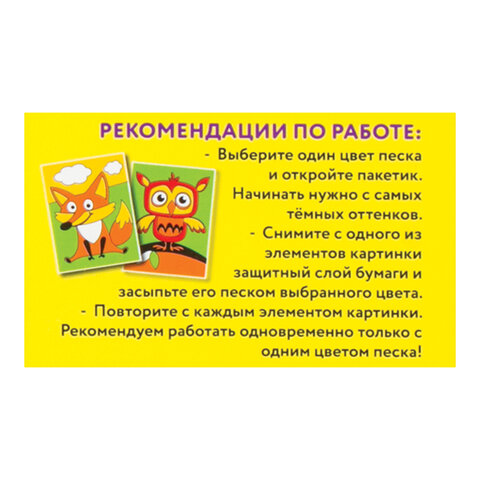 РЕКОМЕНДАЦИИ ПО РАБОТЕ:

- Выберите один цвет песка и откройте пакетик. Начинать нужно с самых тёмных оттенков.

- Снимите с одного из элементов картинки защитный слой бумаги и засыпьте его песком выбранного цвета.

- Повторите с каждым элементом картинки. Рекомендуем работать одновременно только с одним цветом песка!